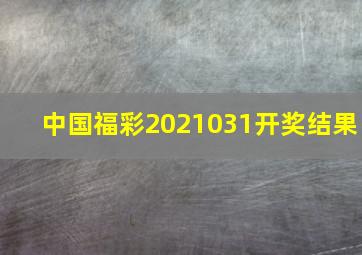 中国福彩2021031开奖结果